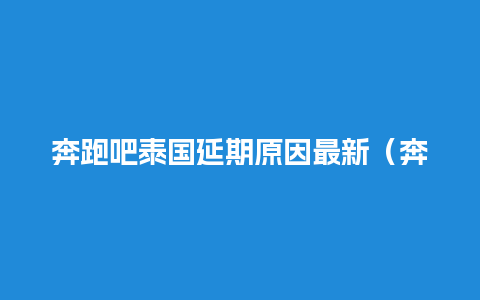 奔跑吧泰国延期原因最新（奔